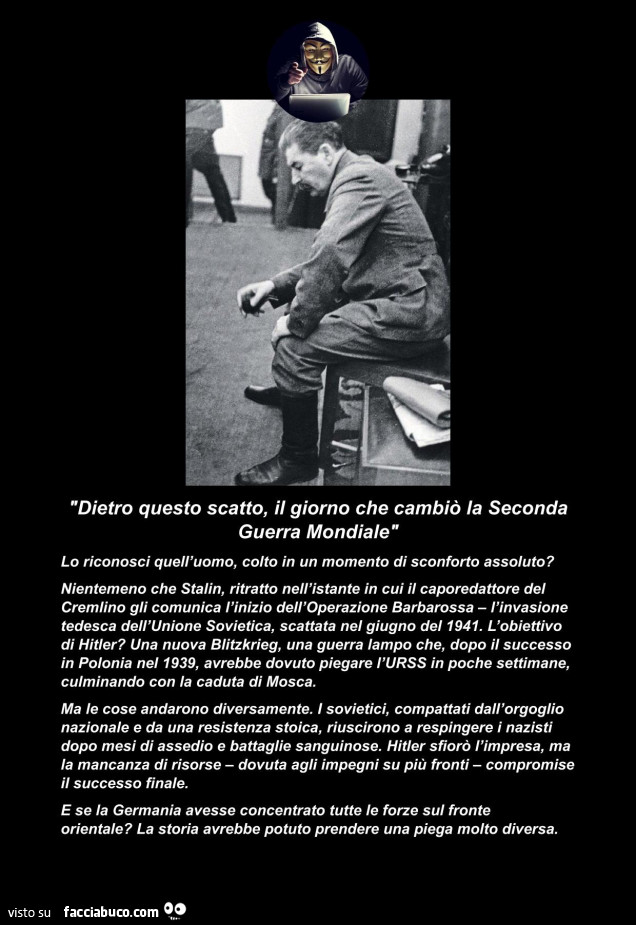 "Dietro questo scatto, il giorno che cambiò la Seconda Guerra Mondiale"

Lo riconosci quell'uomo, colto in un momento di sconforto assoluto?

Nientemeno che Stalin, ritratto nell'istante in cui il caporedattore del Cremlino gli comunica l'inizio dell'Operazione Barbarossa – l'invasione tedesca dell'Unione Sovietica, scattata nel giugno del 1941. L'obiettivo di Hitler? Una nuova Blitzkrieg, una guerra lampo che, dopo il successo in Polonia nel 1939, avrebbe dovuto piegare l'URSS in poche settimane, culminando con la caduta di Mosca.

Ma le cose andarono diversamente. I sovietici, compattati dall'orgoglio nazionale e da una resistenza stoica, riuscirono a respingere i nazisti dopo mesi di assedio e battaglie sanguinose. Hitler sfiorò l'impresa, ma la mancanza di risorse – dovuta agli impegni su più fronti – compromise il successo finale.

E se la Germania avesse concentrato tutte le forze sul fronte orientale? La storia avrebbe potuto prendere una piega molto diversa.

visto su facciabuco.com